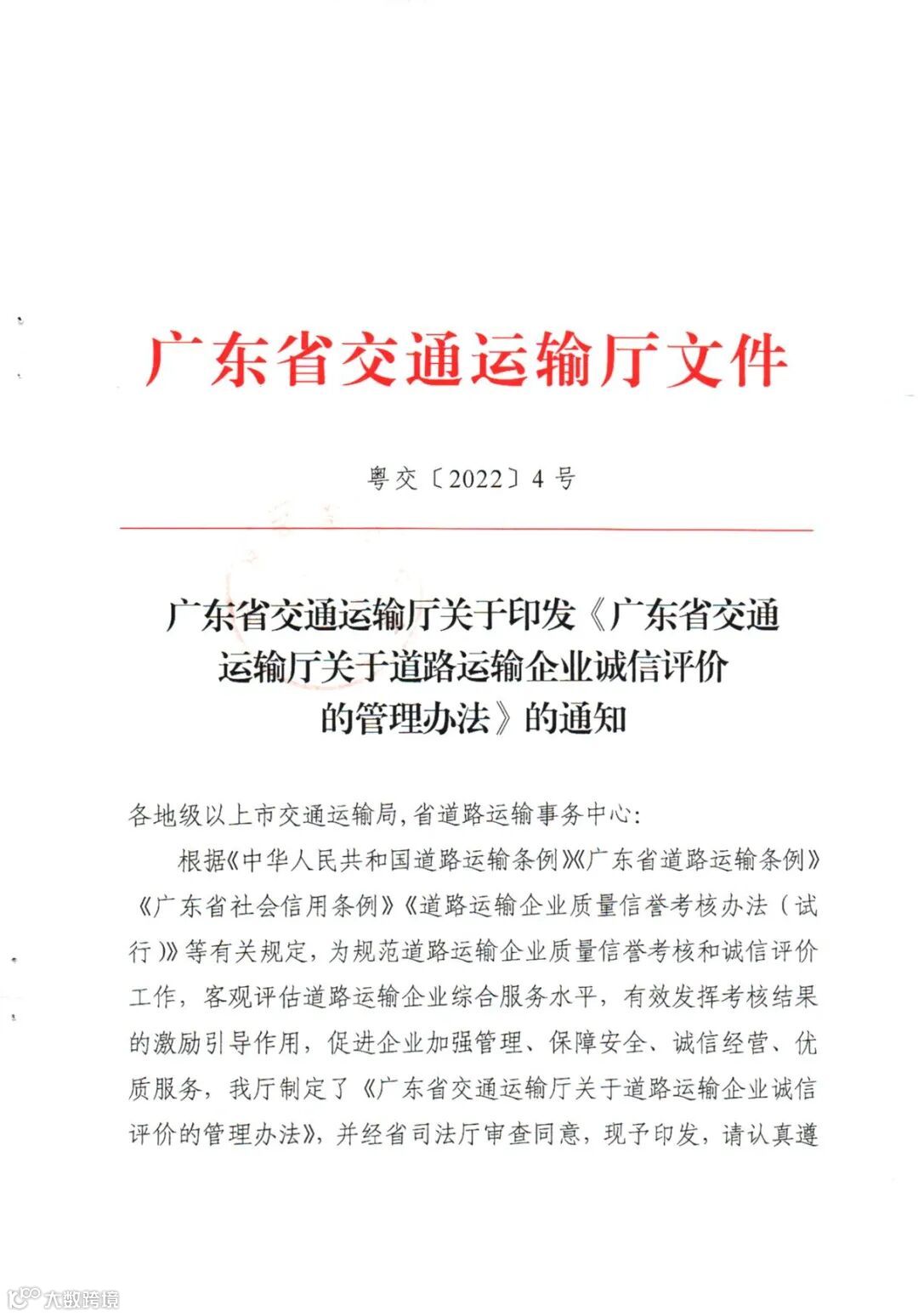 广东省交通运输厅文件

粤交〔2022〕4号

广东省交通运输厅关于印发《广东省交通运输厅关于道路运输企业诚信评价的管理办法》的通知

各地级以上市交通运输局，省道路运输事务中心：

根据《中华人民共和国道路运输条例》《广东省道路运输条例》《广东省社会信用条例》《道路运输企业质量信誉考核办法（试行）》等有关规定，为规范道路运输企业质量信誉考核和诚信评价工作，客观评估道路运输企业综合服务水平，有效发挥考核结果的激励引导作用，促进企业加强管理、保障安全、诚信经营、优质服务，我厅制定了《广东省交通运输厅关于道路运输企业诚信评价的管理办法》，并经省司法厅审查同意，现予印发，请认真遵

大数跨境